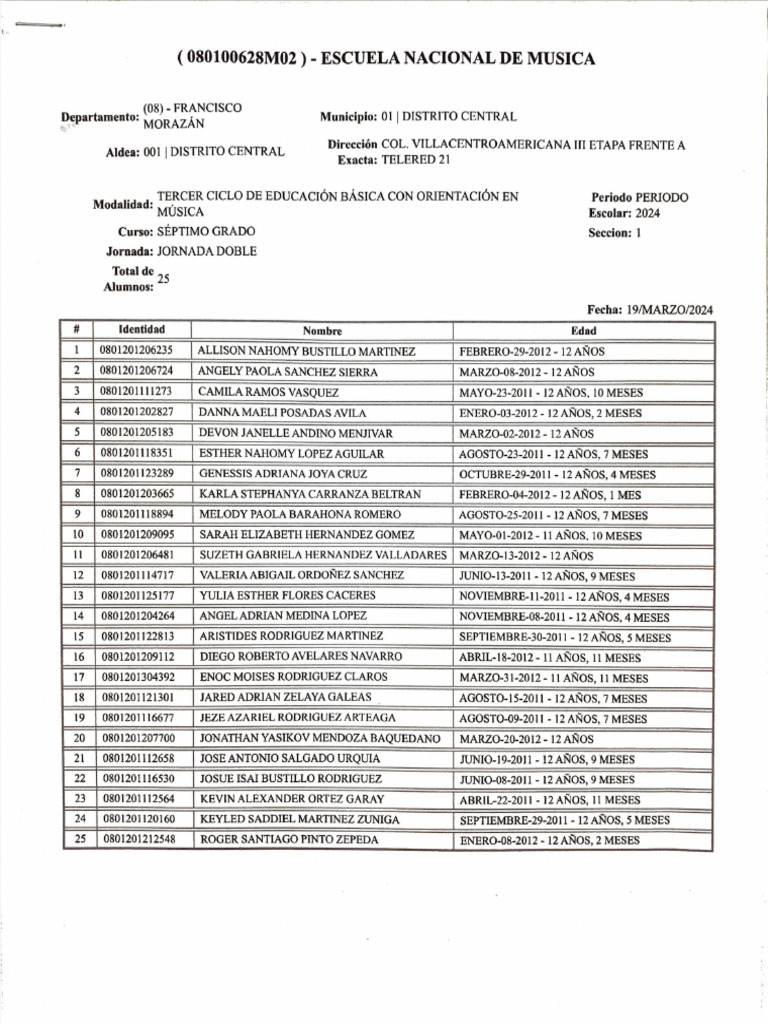 ( 080100628M02 ) - ESCUELA NACIONAL DE MUSICA

Departamento: (08) - FRANCISCO MORAZÁN

Municipio: 01 | DISTRITO CENTRAL

Aldea: 001 | DISTRITO CENTRAL

Dirección Exacta: COL. VILLACENTROAMERICANA III ETAPA FRENTE A TELERED 21

Modalidad: TERCER CICLO DE EDUCACIÓN BÁSICA CON ORIENTACIÓN EN MÚSICA

Periodo Escolar: PERIODO 2024

Curso: SÉPTIMO GRADO

Seccion: 1

Jornada: JORNADA DOBLE

Total de Alumnos: 25

Fecha: 19/MARZO/2024

| # | Identidad | Nombre | Edad |
|---|---|---|---|
| 1 | 0801201206235 | ALLISON NAHOMY BUSTILLO MARTINEZ | FEBRERO-29-2012 - 12 AÑOS |
| 2 | 0801201206724 | ANGELY PAOLA SANCHEZ SIERRA | MARZO-08-2012 - 12 AÑOS |
| 3 | 0801201111273 | CAMILA RAMOS VASQUEZ | MAYO-23-2011 - 12 AÑOS, 10 MESES |
| 4 | 0801201202827 | DANNA MAELI POSADAS AVILA | ENERO-03-2012 - 12 AÑOS, 2 MESES |
| 5 | 0801201205183 | DEVON JANELLE ANDINO MENJIVAR | MARZO-02-2012 - 12 AÑOS |
| 6 | 0801201118351 | ESTHER NAHOMY LOPEZ AGUILAR | AGOSTO-23-2011 - 12 AÑOS, 7 MESES |
| 7 | 0801201123289 | GENESSIS ADRIANA JOYA CRUZ | OCTUBRE-29-2011 - 12 AÑOS, 4 MESES |
| 8 | 0801201203665 | KARLA STEPHANYA CARRANZA BELTRAN | FEBRERO-04-2012 - 12 AÑOS, 1 MES |
| 9 | 0801201118894 | MELODY PAOLA BARAHONA ROMERO | AGOSTO-25-2011 - 12 AÑOS, 7 MESES |
| 10 | 0801201209095 | SARAH ELIZABETH HERNANDEZ GOMEZ | MAYO-01-2012 - 11 AÑOS, 10 MESES |
| 11 | 0801201206481 | SUZETH GABRIELA HERNANDEZ VALLADARES | MARZO-13-2012 - 12 AÑOS |
| 12 | 0801201114717 | VALERIA ABIGAIL ORDOÑEZ SANCHEZ | JUNIO-13-2011 - 12 AÑOS, 9 MESES |
| 13 | 0801201125177 | YULIA ESTHER FLORES CACERES | NOVIEMBRE-11-2011 - 12 AÑOS, 4 MESES |
| 14 | 0801201204264 | ANGEL ADRIAN MEDINA LOPEZ | NOVIEMBRE-08-2011 - 12 AÑOS, 4 MESES |
| 15 | 0801201122813 | ARISTIDES RODRIGUEZ MARTINEZ | SEPTIEMBRE-30-2011 - 12 AÑOS, 5 MESES |
| 16 | 0801201209112 | DIEGO ROBERTO AVELARES NAVARRO | ABRIL-18-2012 - 11 AÑOS, 11 MESES |
| 17 | 0801201304392 | ENOC MOISES RODRIGUEZ CLAROS | MARZO-31-2012 - 11 AÑOS, 11 MESES |
| 18 | 0801201121301 | JARED ADRIAN ZELAYA GALEAS | AGOSTO-15-2011 - 12 AÑOS, 7 MESES |
| 19 | 0801201116677 | JEZE AZARIEL RODRIGUEZ ARTEAGA | AGOSTO-09-2011 - 12 AÑOS, 7 MESES |
| 20 | 0801201207700 | JONATHAN YASIKOV MENDOZA BAQUEDANO | MARZO-20-2012 - 12 AÑOS |
| 21 | 0801201112658 | JOSE ANTONIO SALGADO URQUIA | JUNIO-19-2011 - 12 AÑOS, 9 MESES |
| 22 | 0801201116530 | JOSUE ISAI BUSTILLO RODRIGUEZ | JUNIO-08-2011 - 12 AÑOS, 9 MESES |
| 23 | 0801201112564 | KEVIN ALEXANDER ORTEZ GARAY | ABRIL-22-2011 - 12 AÑOS, 11 MESES |
| 24 | 0801201120160 | KEYLED SADDIEL MARTINEZ ZUNIGA | SEPTIEMBRE-29-2011 - 12 AÑOS, 5 MESES |
| 25 | 0801201212548 | ROGER SANTIAGO PINTO ZEPEDA | ENERO-08-2012 - 12 AÑOS, 2 MESES |